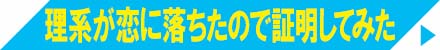 理系が恋に落ちたので証明してみた